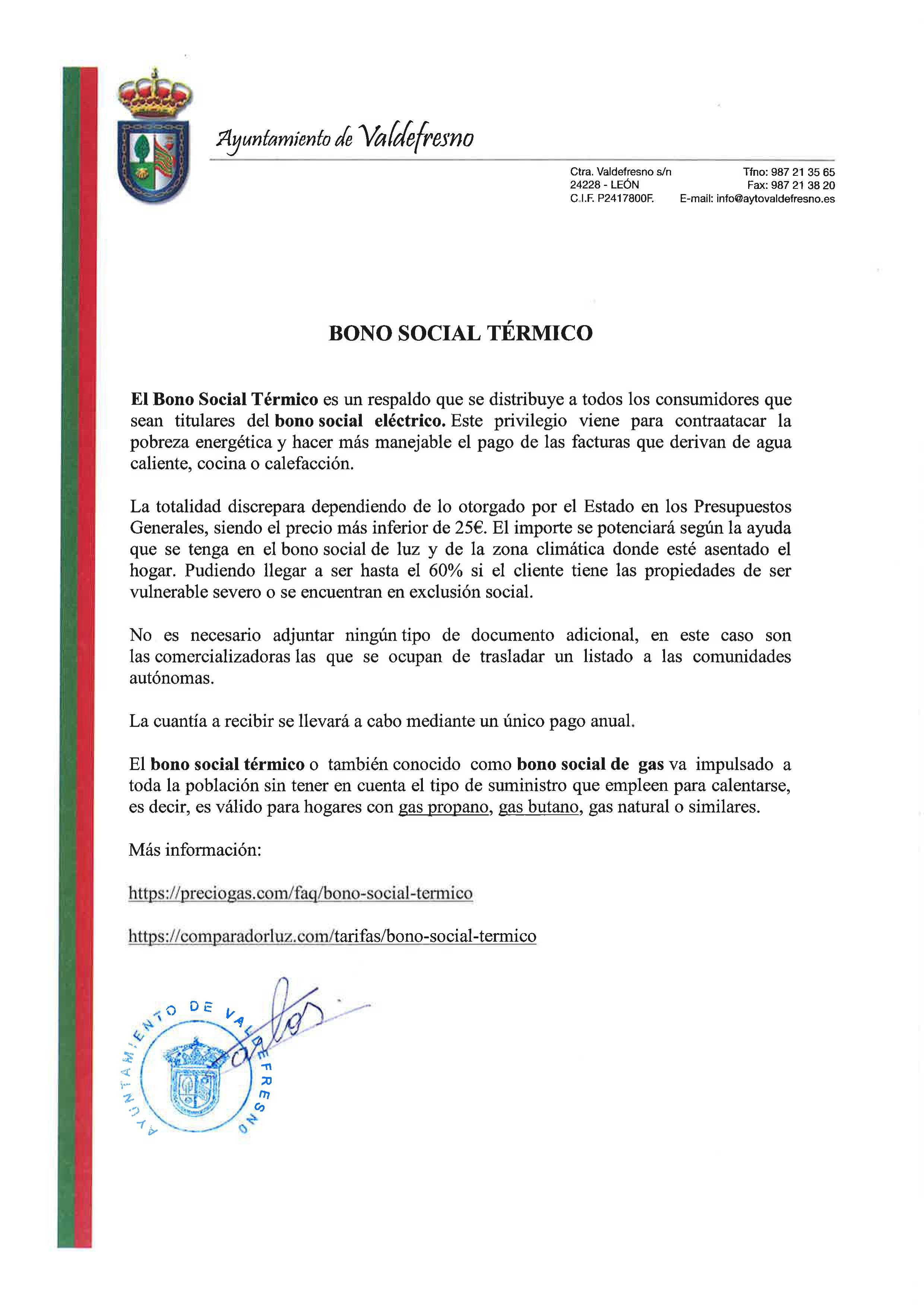 Ayuntamiento de Valdefresno

Ctra. Valdefresno s/n
24228 - LEÓN
C.I.F. P2417800F.

Tfno: 987 21 35 65
Fax: 987 21 38 20
E-mail: info@aytovaldefresno.es

BONO SOCIAL TÉRMICO

El Bono Social Térmico es un respaldo que se distribuye a todos los consumidores que sean titulares del bono social eléctrico. Este privilegio viene para contraatacar la pobreza energética y hacer más manejable el pago de las facturas que derivan de agua caliente, cocina o calefacción.

La totalidad discrepara dependiendo de lo otorgado por el Estado en los Presupuestos Generales, siendo el precio más inferior de 25€. El importe se potenciará según la ayuda que se tenga en el bono social de luz y de la zona climática donde esté asentado el hogar. Pudiendo llegar a ser hasta el 60% si el cliente tiene las propiedades de ser vulnerable severo o se encuentran en exclusión social.

No es necesario adjuntar ningún tipo de documento adicional, en este caso son las comercializadoras las que se ocupan de trasladar un listado a las comunidades autónomas.

La cuantía a recibir se llevará a cabo mediante un único pago anual.

El bono social térmico o también conocido como bono social de gas va impulsado a toda la población sin tener en cuenta el tipo de suministro que empleen para calentarse, es decir, es válido para hogares con gas propano, gas butano, gas natural o similares.

Más información:

https://preciogas.com/faq/bono-social-termico

https://comparadorluz.com/tarifas/bono-social-termico

AYUNTAMIENTO DE VALDEFRESNO

Carlos